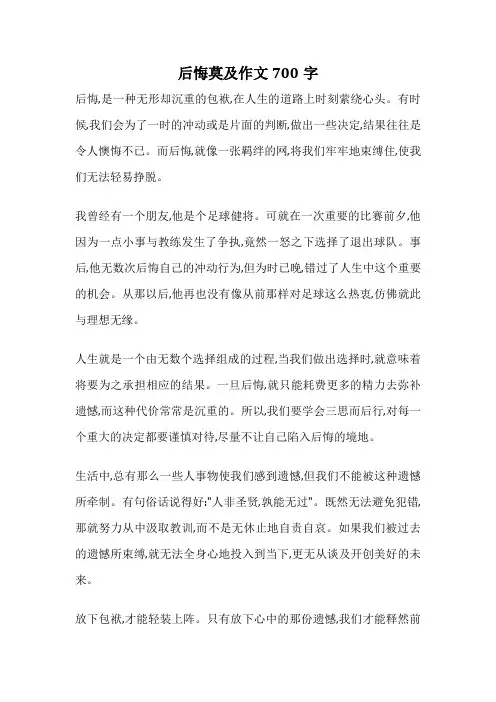 后悔莫及作文 700 字

后悔,是一种无形却沉重的包袱,在人生的道路上时刻萦绕心头。有时候,我们会为了一时的冲动或是片面的判断,做出一些决定,结果往往是令人懊悔不已。而后悔,就像一张羁绊的网,将我们牢牢地束缚住,使我们无法轻易挣脱。

我曾经有一个朋友,他是个足球健将。可就在一次重要的比赛前夕,他因为一点小事与教练发生了争执,竟然一怒之下选择了退出球队。事后,他无数次后悔自己的冲动行为,但为时已晚,错过了人生中这个重要的机会。从那以后,他再也没有像从前那样对足球这么热衷,仿佛就此与理想无缘。

人生就是一个由无数个选择组成的过程,当我们做出选择时,就意味着将要为之承担相应的结果。一旦后悔,就只能耗费更多的精力去弥补遗憾,而这种代价常常是沉重的。所以,我们要学会三思而后行,对每一个重大的决定都要谨慎对待,尽量不让自己陷入后悔的境地。

生活中,总有那么一些人事物使我们感到遗憾,但我们不能被这种遗憾所牵制。有句俗话说得好:"人非圣贤,孰能无过"。既然无法避免犯错,那就努力从中汲取教训,而不是无休止地自责自哀。如果我们被过去的遗憾所束缚,就无法全身心地投入到当下,更无从谈及开创美好的未来。

放下包袱,才能轻装上阵。只有放下心中的那份遗憾,我们才能释然前